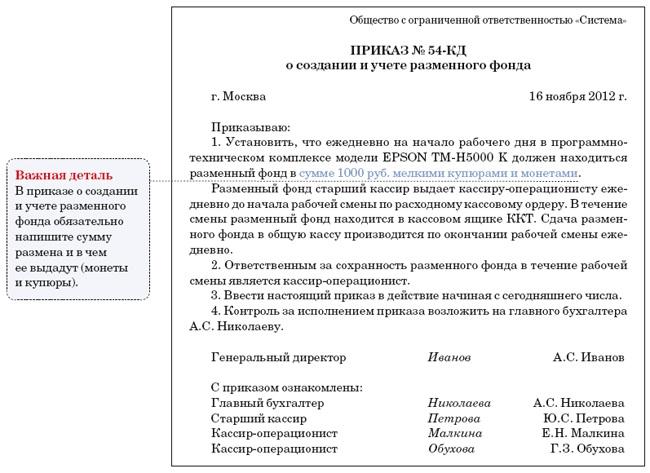 Важная деталь
В приказе о создании и учете разменного фонда обязательно напишите сумму размена и в чем ее выдадут (монеты и купюры).

Общество с ограниченной ответственностью «Система»

ПРИКАЗ № 54-КД
о создании и учете разменного фонда

г. Москва 16 ноября 2012 г.

Приказываю:
1. Установить, что ежедневно на начало рабочего дня в программно-техническом комплексе модели EPSON TM-H5000 K должен находиться разменный фонд в сумме 1000 руб. мелкими купюрами и монетами.

Разменный фонд старший кассир выдает кассиру-операционисту ежедневно до начала рабочей смены по расходному кассовому ордеру. В течение смены разменный фонд находится в кассовом ящике ККТ. Сдача разменного фонда в общую кассу производится по окончании рабочей смены ежедневно.

2. Ответственным за сохранность разменного фонда в течение рабочей смены является кассир-операционист.

3. Ввести настоящий приказ в действие начиная с сегодняшнего числа.

4. Контроль за исполнением приказа возложить на главного бухгалтера А.С. Николаеву.

Генеральный директор Иванов А.С. Иванов

С приказом ознакомлены:
Главный бухгалтер Николаева А.С. Николаева
Старший кассир Петрова Ю.С. Петрова
Кассир-операционист Малкина Е.Н. Малкина
Кассир-операционист Обухова Г.З. Обухова